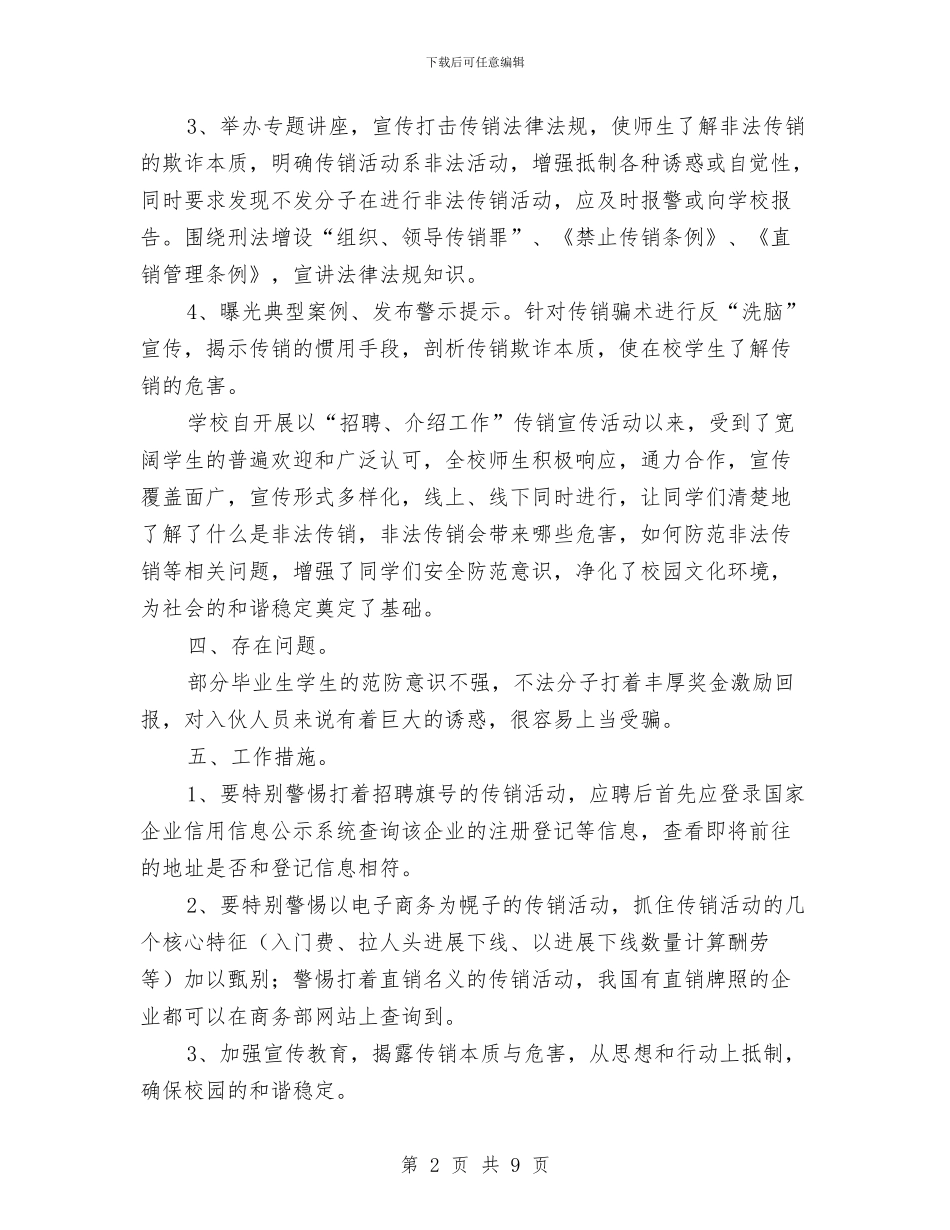 下载后可任意编辑

3、举办专题讲座，宣传打击传销法律法规，使师生了解非法传销的欺诈本质，明确传销活动系非法活动，增强抵制各种诱惑或自觉性，同时要求发现不发分子在进行非法传销活动，应及时报警或向学校报告。围绕刑法增设“组织、领导传销罪”、《禁止传销条例》、《直销管理条例》，宣讲法律法规知识。

4、曝光典型案例、发布警示提示。针对传销骗术进行反“洗脑”宣传，揭示传销的惯用手段，剖析传销欺诈本质，使在校学生了解传销的危害。

学校自开展以“招聘、介绍工作”传销宣传活动以来，受到了宽阔学生的普遍欢迎和广泛认可，全校师生积极响应，通力合作，宣传覆盖面广，宣传形式多样化，线上、线下同时进行，让同学们清楚地了解了什么是非法传销，非法传销会带来哪些危害，如何防范非法传销等相关问题，增强了同学们安全防范意识，净化了校园文化环境，为社会的和谐稳定奠定了基础。

四、存在问题。

部分毕业生学生的范防意识不强，不法分子打着丰厚奖金激励回报，对入伙人员来说有着巨大的诱惑，很容易上当受骗。

五、工作措施。

1、要特别警惕打着招聘旗号的传销活动，应聘后首先应登录国家企业信用信息公示系统查询该企业的注册登记等信息，查看即将前往的地址是否和登记信息相符。

2、要特别警惕以电子商务为幌子的传销活动，抓住传销活动的几个核心特征（入门费、拉人头进展下线、以进展下线数量计算酬劳等）加以甄别；警惕打着直销名义的传销活动，我国有直销牌照的企业都可以在商务部网站上查询到。

3、加强宣传教育，揭露传销本质与危害，从思想和行动上抵制，确保校园的和谐稳定。

第 2 页 共 9 页